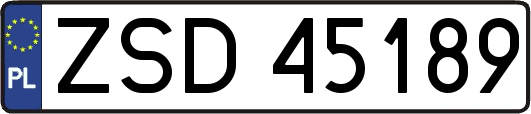 PL
ZSD 45189